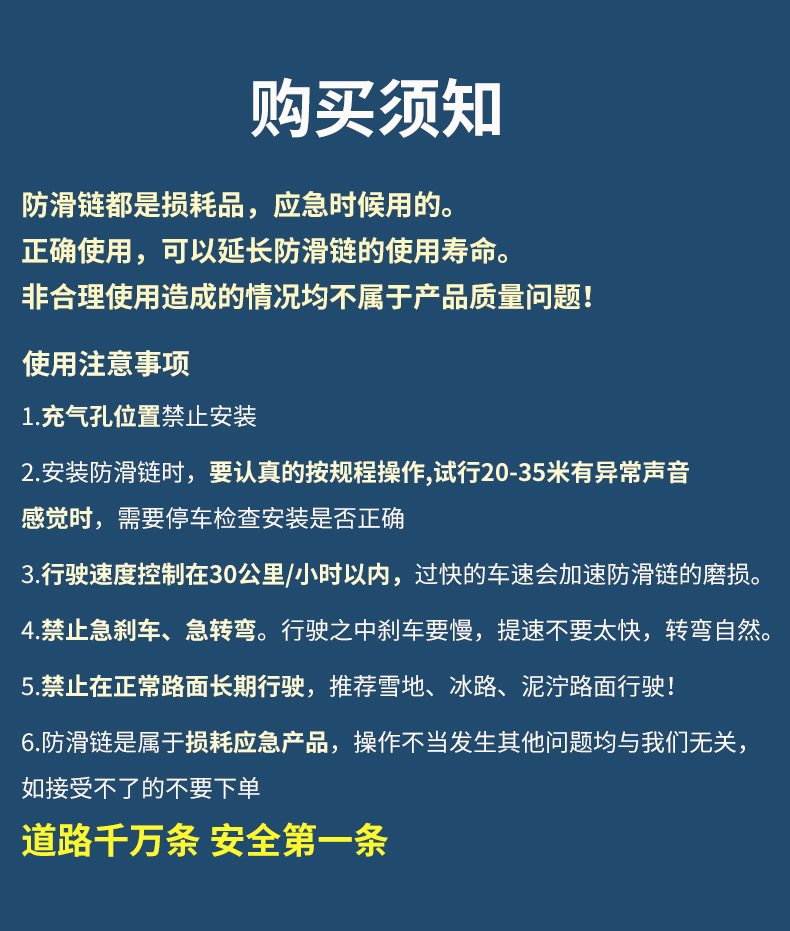 购买须知

防滑链都是损耗品，应急时候用的。
正确使用，可以延长防滑链的使用寿命。
非合理使用造成的情况均不属于产品质量问题！

使用注意事项

1.充气孔位置禁止安装

2.安装防滑链时，要认真的按规程操作,试行20-35米有异常声音感觉时，需要停车检查安装是否正确

3.行驶速度控制在30公里/小时以内，过快的车速会加速防滑链的磨损。

4.禁止急刹车、急转弯。行驶之中刹车要慢，提速不要太快，转弯自然。

5.禁止在正常路面长期行驶，推荐雪地、冰路、泥泞路面行驶！

6.防滑链是属于损耗应急产品，操作不当发生其他问题均与我们无关，如接受不了的不要下单

道路千万条 安全第一条